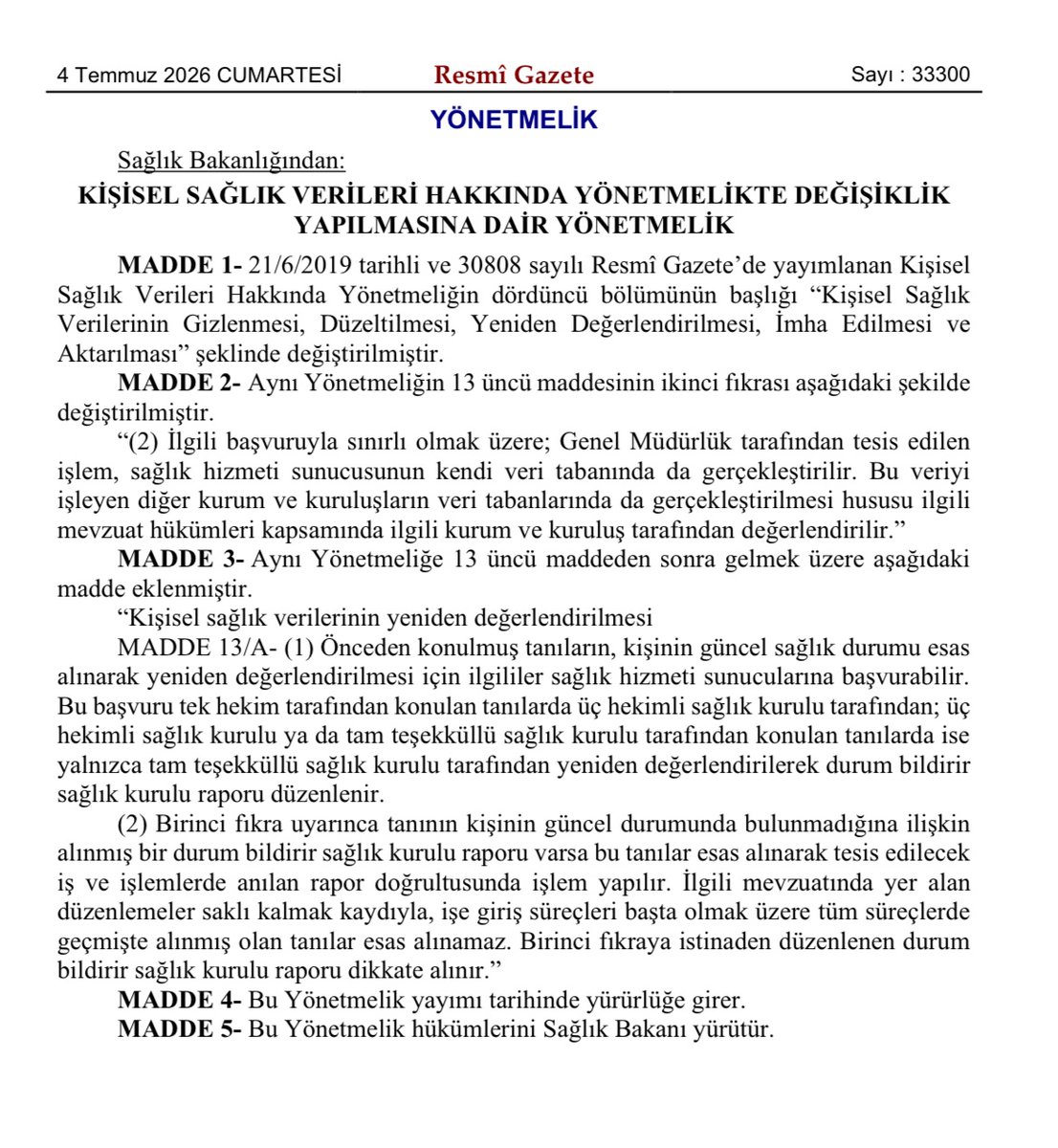 4 Temmuz 2026 CUMARTESİ Resmî Gazete Sayı : 33300

YÖNETMELİK

Sağlık Bakanlığından:

KİŞİSEL SAĞLIK VERİLERİ HAKKINDA YÖNETMELİKTE DEĞİŞİKLİK YAPILMASINA DAİR YÖNETMELİK

MADDE 1- 21/6/2019 tarihli ve 30808 sayılı Resmî Gazete'de yayımlanan Kişisel Sağlık Verileri Hakkında Yönetmeliğin dördüncü bölümünün başlığı "Kişisel Sağlık Verilerinin Gizlenmesi, Düzeltilmesi, Yeniden Değerlendirilmesi, İmha Edilmesi ve Aktarılması" şeklinde değiştirilmiştir.

MADDE 2- Aynı Yönetmeliğin 13 üncü maddesinin ikinci fıkrası aşağıdaki şekilde değiştirilmiştir.

"(2) İlgili başvuruyla sınırlı olmak üzere; Genel Müdürlük tarafından tesis edilen işlem, sağlık hizmeti sunucusunun kendi veri tabanında da gerçekleştirilir. Bu veriyi işleyen diğer kurum ve kuruluşların veri tabanlarında da gerçekleştirilmesi hususu ilgili mevzuat hükümleri kapsamında ilgili kurum ve kuruluş tarafından değerlendirilir."

MADDE 3- Aynı Yönetmeliğe 13 üncü maddeden sonra gelmek üzere aşağıdaki madde eklenmiştir.

"Kişisel sağlık verilerinin yeniden değerlendirilmesi

MADDE 13/A- (1) Önceden konulmuş tanıların, kişinin güncel sağlık durumu esas alınarak yeniden değerlendirilmesi için ilgililer sağlık hizmeti sunucularına başvurabilir. Bu başvuru tek hekim tarafından konulan tanılarda üç hekimli sağlık kurulu tarafından; üç hekimli sağlık kurulu ya da tam teşekküllü sağlık kurulu tarafından konulan tanılarda ise yalnızca tam teşekküllü sağlık kurulu tarafından yeniden değerlendirilerek durum bildirir sağlık kurulu raporu düzenlenir.

(2) Birinci fıkra uyarınca tanının kişinin güncel durumunda bulunmadığına ilişkin alınmış bir durum bildirir sağlık kurulu raporu varsa bu tanılar esas alınarak tesis edilecek iş ve işlemlerde anılan rapor doğrultusunda işlem yapılır. İlgili mevzuatında yer alan düzenlemeler saklı kalmak kaydıyla, işe giriş süreçleri başta olmak üzere tüm süreçlerde geçmişte alınmış olan tanılar esas alınamaz. Birinci fıkraya istinaden düzenlenen durum bildirir sağlık kurulu raporu dikkate alınır."

MADDE 4- Bu Yönetmelik yayımı tarihinde yürürlüğe girer.

MADDE 5- Bu Yönetmelik hükümlerini Sağlık Bakanı yürütür.